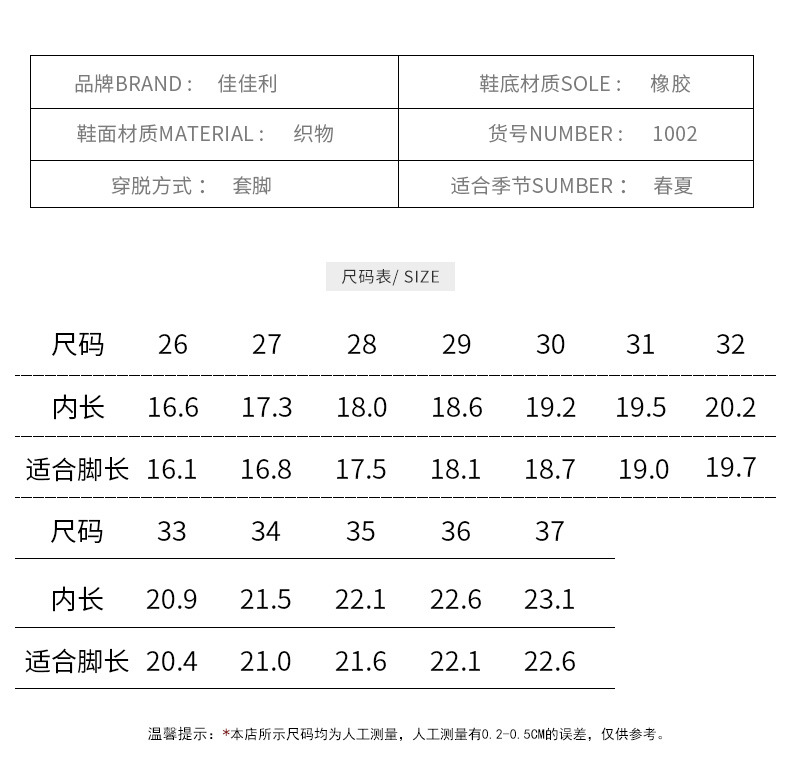 | 品牌BRAND： 佳佳利 | 鞋底材质SOLE： 橡胶 |
|---|---|
| 鞋面材质MATERIAL： 织物 | 货号NUMBER： 1002 |
| 穿脱方式： 套脚 | 适合季节SUMBER： 春夏 |

尺码表/ SIZE

| 尺码 | 26 | 27 | 28 | 29 | 30 | 31 | 32 |
|---|---|---|---|---|---|---|---|
| 内长 | 16.6 | 17.3 | 18.0 | 18.6 | 19.2 | 19.5 | 20.2 |
| 适合脚长 | 16.1 | 16.8 | 17.5 | 18.1 | 18.7 | 19.0 | 19.7 |

| 尺码 | 33 | 34 | 35 | 36 | 37 |
|---|---|---|---|---|---|
| 内长 | 20.9 | 21.5 | 22.1 | 22.6 | 23.1 |
| 适合脚长 | 20.4 | 21.0 | 21.6 | 22.1 | 22.6 |

温馨提示：*本店所示尺码均为人工测量，人工测量有0.2-0.5CM的误差，仅供参考。